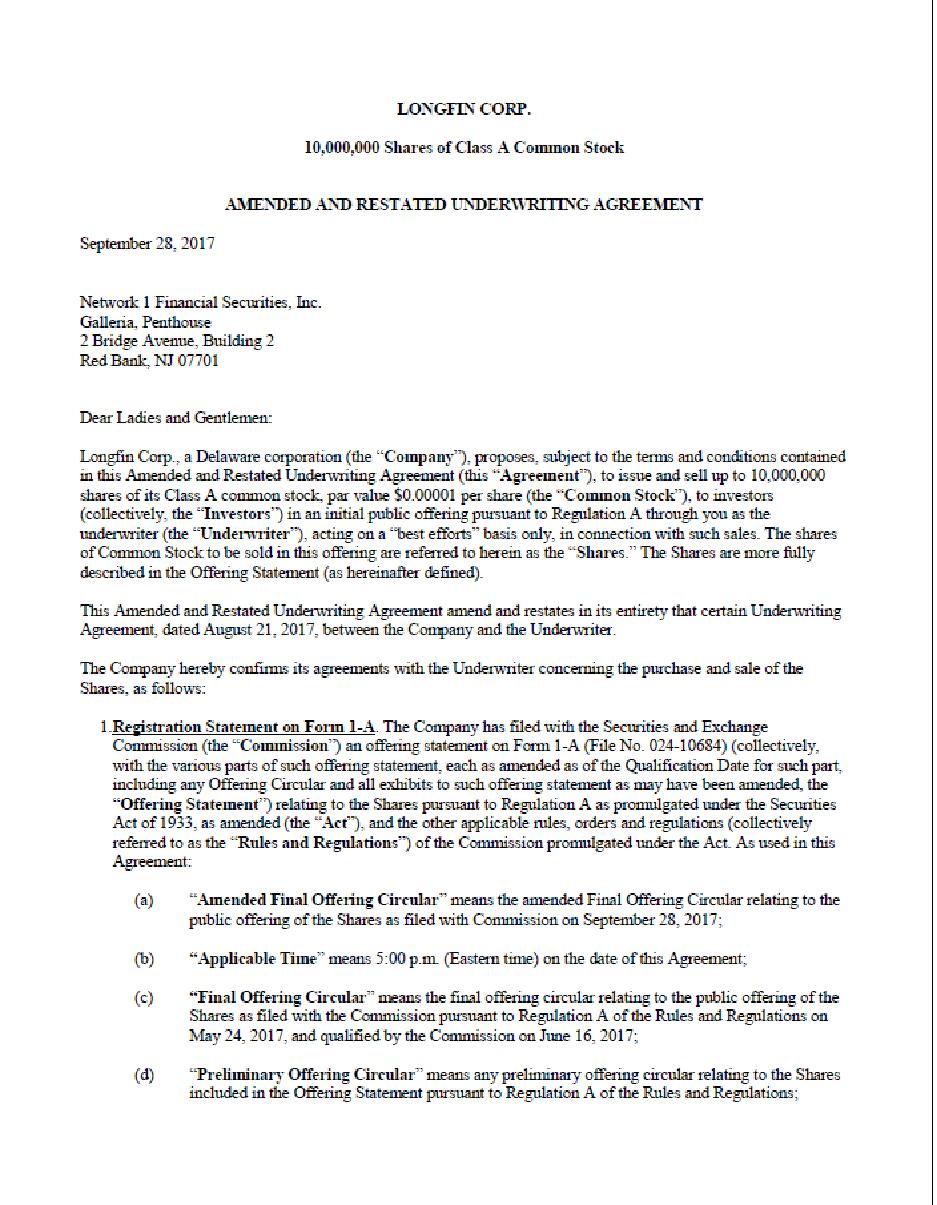 LONGFIN CORP.

10,000,000 Shares of Class A Common Stock

AMENDED AND RESTATED UNDERWRITING AGREEMENT

September 28, 2017

Network 1 Financial Securities, Inc.
Galleria, Penthouse
2 Bridge Avenue, Building 2
Red Bank, NJ 07701

Dear Ladies and Gentlemen:

Longfin Corp., a Delaware corporation (the "Company"), proposes, subject to the terms and conditions contained in this Amended and Restated Underwriting Agreement (this "Agreement"), to issue and sell up to 10,000,000 shares of its Class A common stock, par value $0.00001 per share (the "Common Stock"), to investors (collectively, the "Investors") in an initial public offering pursuant to Regulation A through you as the underwriter (the "Underwriter"), acting on a "best efforts" basis only, in connection with such sales. The shares of Common Stock to be sold in this offering are referred to herein as the "Shares." The Shares are more fully described in the Offering Statement (as hereinafter defined).

This Amended and Restated Underwriting Agreement amend and restates in its entirety that certain Underwriting Agreement, dated August 21, 2017, between the Company and the Underwriter.

The Company hereby confirms its agreements with the Underwriter concerning the purchase and sale of the Shares, as follows:

1. Registration Statement on Form 1-A. The Company has filed with the Securities and Exchange Commission (the "Commission") an offering statement on Form 1-A (File No. 024-10684) (collectively, with the various parts of such offering statement, each as amended as of the Qualification Date for such part, including any Offering Circular and all exhibits to such offering statement as may have been amended, the "Offering Statement") relating to the Shares pursuant to Regulation A as promulgated under the Securities Act of 1933, as amended (the "Act"), and the other applicable rules, orders and regulations (collectively referred to as the "Rules and Regulations") of the Commission promulgated under the Act. As used in this Agreement:

(a) "Amended Final Offering Circular" means the amended Final Offering Circular relating to the public offering of the Shares as filed with Commission on September 28, 2017;

(b) "Applicable Time" means 5:00 p.m. (Eastern time) on the date of this Agreement;

(c) "Final Offering Circular" means the final offering circular relating to the public offering of the Shares as filed with the Commission pursuant to Regulation A of the Rules and Regulations on May 24, 2017, and qualified by the Commission on June 16, 2017;

(d) "Preliminary Offering Circular" means any preliminary offering circular relating to the Shares included in the Offering Statement pursuant to Regulation A of the Rules and Regulations;